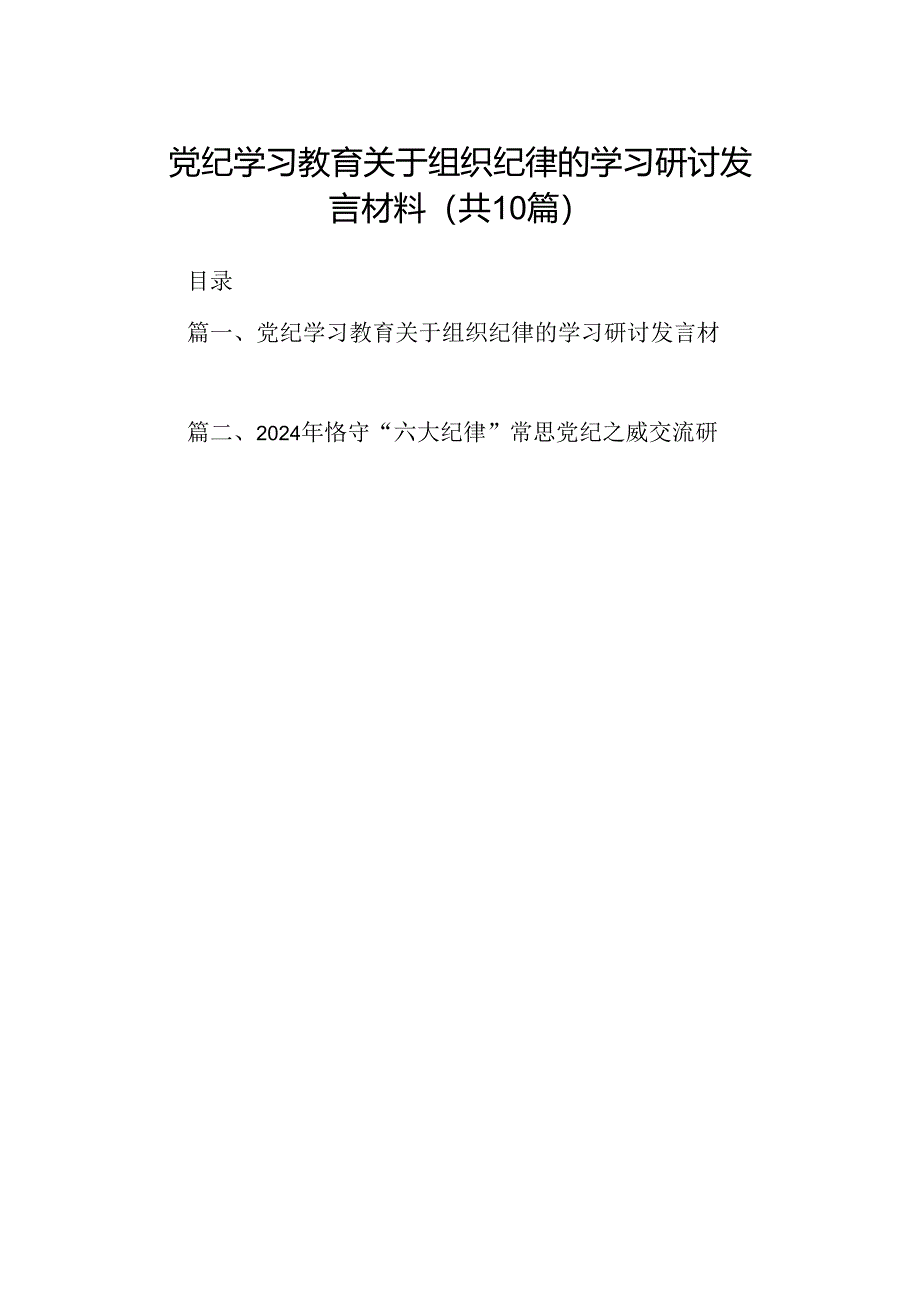 党纪学习教育关于组织纪律的学习研讨发言材料（共10篇）

目录

篇一、党纪学习教育关于组织纪律的学习研讨发言材

篇二、2024年恪守“六大纪律”常思党纪之威交流研